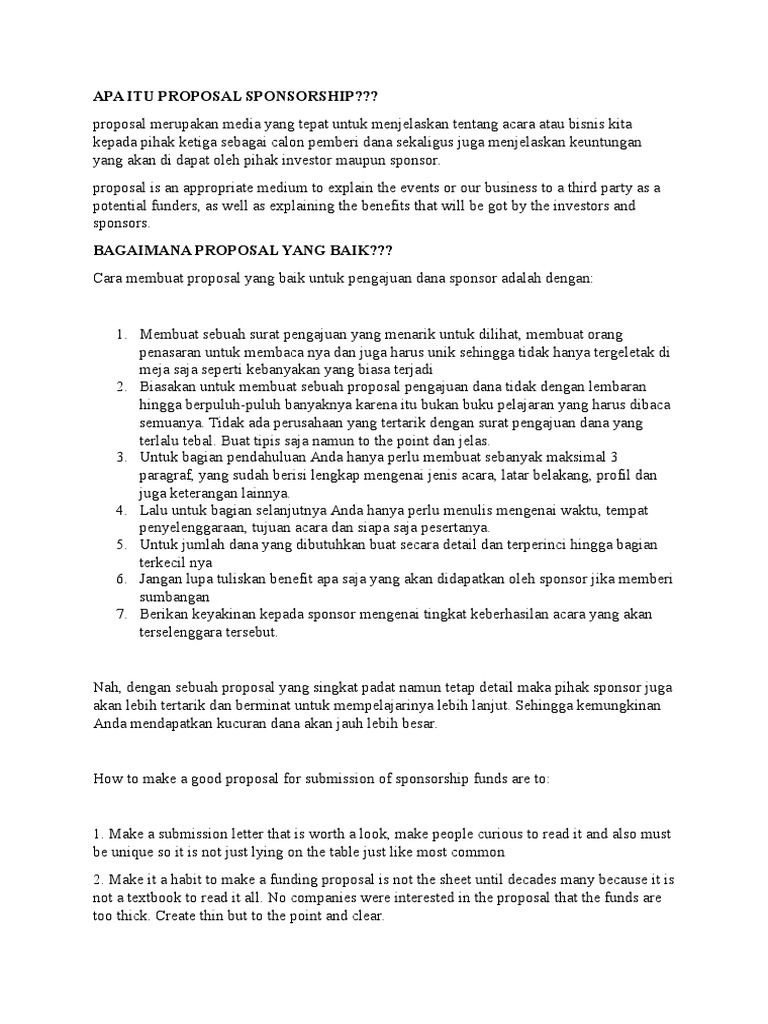 APA ITU PROPOSAL SPONSORSHIP???

proposal merupakan media yang tepat untuk menjelaskan tentang acara atau bisnis kita kepada pihak ketiga sebagai calon pemberi dana sekaligus juga menjelaskan keuntungan yang akan di dapat oleh pihak investor maupun sponsor.

proposal is an appropriate medium to explain the events or our business to a third party as a potential funders, as well as explaining the benefits that will be got by the investors and sponsors.

BAGAIMANA PROPOSAL YANG BAIK???

Cara membuat proposal yang baik untuk pengajuan dana sponsor adalah dengan:

1. Membuat sebuah surat pengajuan yang menarik untuk dilihat, membuat orang penasaran untuk membaca nya dan juga harus unik sehingga tidak hanya tergeletak di meja saja seperti kebanyakan yang biasa terjadi
2. Biasakan untuk membuat sebuah proposal pengajuan dana tidak dengan lembaran hingga berpuluh-puluh banyaknya karena itu bukan buku pelajaran yang harus dibaca semuanya. Tidak ada perusahaan yang tertarik dengan surat pengajuan dana yang terlalu tebal. Buat tipis saja namun to the point dan jelas.
3. Untuk bagian pendahuluan Anda hanya perlu membuat sebanyak maksimal 3 paragraf, yang sudah berisi lengkap mengenai jenis acara, latar belakang, profil dan juga keterangan lainnya.
4. Lalu untuk bagian selanjutnya Anda hanya perlu menulis mengenai waktu, tempat penyelenggaraan, tujuan acara dan siapa saja pesertanya.
5. Untuk jumlah dana yang dibutuhkan buat secara detail dan terperinci hingga bagian terkecil nya
6. Jangan lupa tuliskan benefit apa saja yang akan didapatkan oleh sponsor jika memberi sumbangan
7. Berikan keyakinan kepada sponsor mengenai tingkat keberhasilan acara yang akan terselenggara tersebut.

Nah, dengan sebuah proposal yang singkat padat namun tetap detail maka pihak sponsor juga akan lebih tertarik dan berminat untuk mempelajarinya lebih lanjut. Sehingga kemungkinan Anda mendapatkan kucuran dana akan jauh lebih besar.

How to make a good proposal for submission of sponsorship funds are to:

1. Make a submission letter that is worth a look, make people curious to read it and also must be unique so it is not just lying on the table just like most common

2. Make it a habit to make a funding proposal is not the sheet until decades many because it is not a textbook to read it all. No companies were interested in the proposal that the funds are too thick. Create thin but to the point and clear.